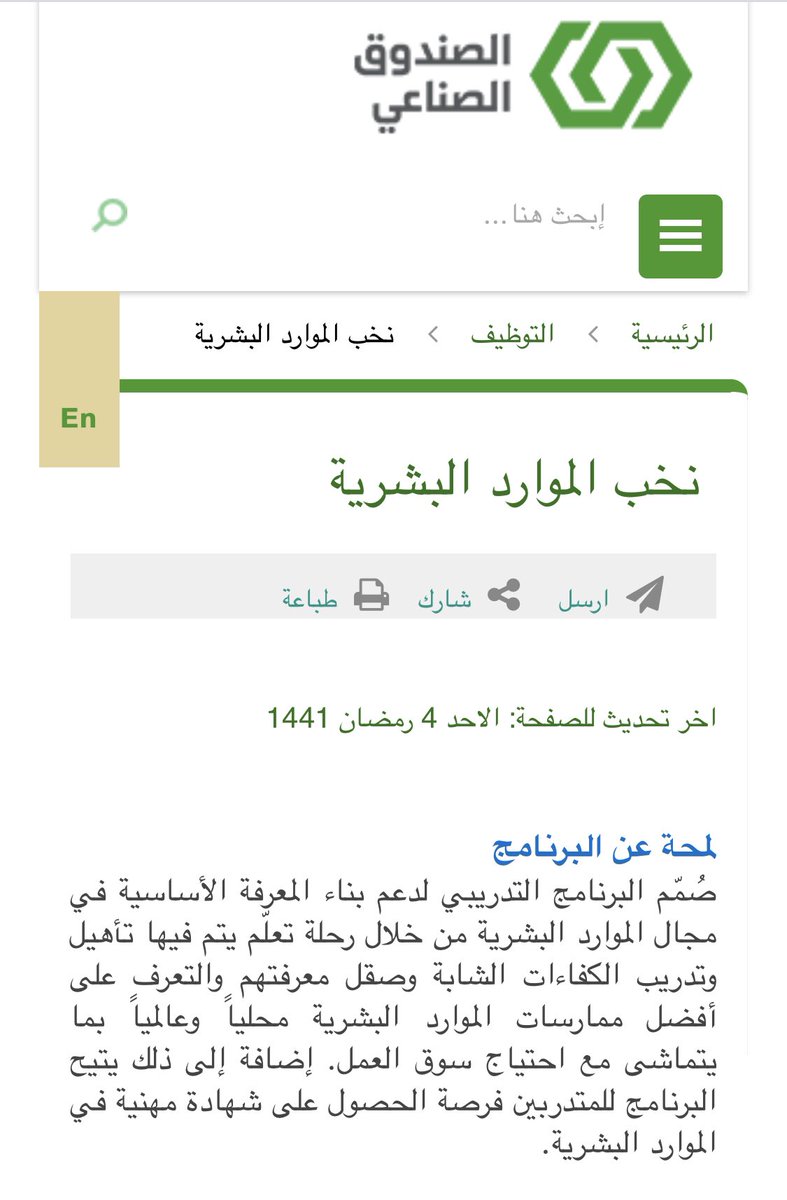 الصندوق الصناعي

إبحث هنا ...

الرئيسية > التوظيف > نخب الموارد البشرية

En

نخب الموارد البشرية

ارسل شارك طباعة

اخر تحديث للصفحة: الاحد 4 رمضان 1441

لمحة عن البرنامج
صُمّم البرنامج التدريبي لدعم بناء المعرفة الأساسية في مجال الموارد البشرية من خلال رحلة تعلّم يتم فيها تأهيل وتدريب الكفاءات الشابة وصقل معرفتهم والتعرف على أفضل ممارسات الموارد البشرية محلياً وعالمياً بما يتماشى مع احتياج سوق العمل. إضافة إلى ذلك يتيح البرنامج للمتدربين فرصة الحصول على شهادة مهنية في الموارد البشرية.